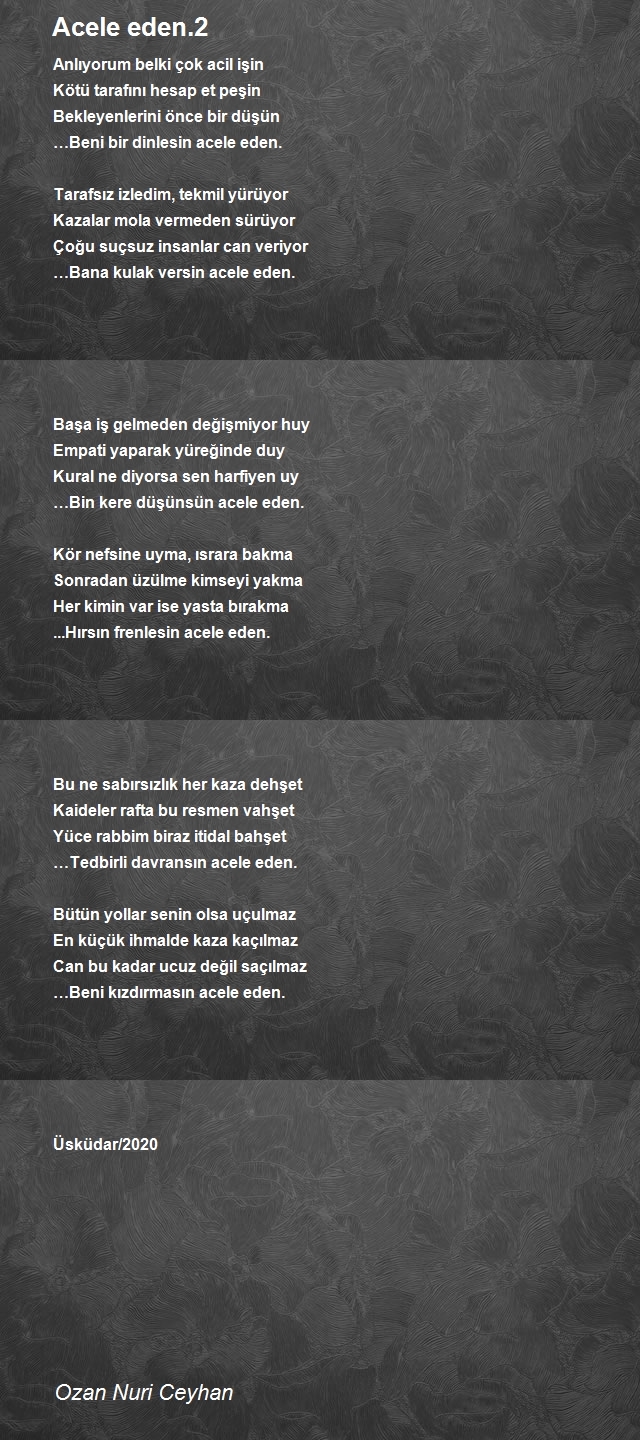 Acele eden.2

Anlıyorum belki çok acil işin
Kötü tarafını hesap et peşin
Bekleyenlerini önce bir düşün
…Beni bir dinlesin acele eden.

Tarafsız izledim, tekmil yürüyor
Kazalar mola vermeden sürüyor
Çoğu suçsuz insanlar can veriyor
…Bana kulak versin acele eden.

Başa iş gelmeden değişmiyor huy
Empati yaparak yüreğinde duy
Kural ne diyorsa sen harfiyen uy
…Bin kere düşünsün acele eden.

Kör nefsine uyma, ısrara bakma
Sonradan üzülme kimseyi yakma
Her kimin var ise yasta bırakma
...Hırsın frenlesin acele eden.

Bu ne sabırsızlık her kaza dehşet
Kaideler rafta bu resmen vahşet
Yüce rabbim biraz itidal bahşet
…Tedbirli davransın acele eden.

Bütün yollar senin olsa uçulmaz
En küçük ihmalde kaza kaçılmaz
Can bu kadar ucuz değil saçılmaz
…Beni kızdırmasın acele eden.

Üsküdar/2020

Ozan Nuri Ceyhan